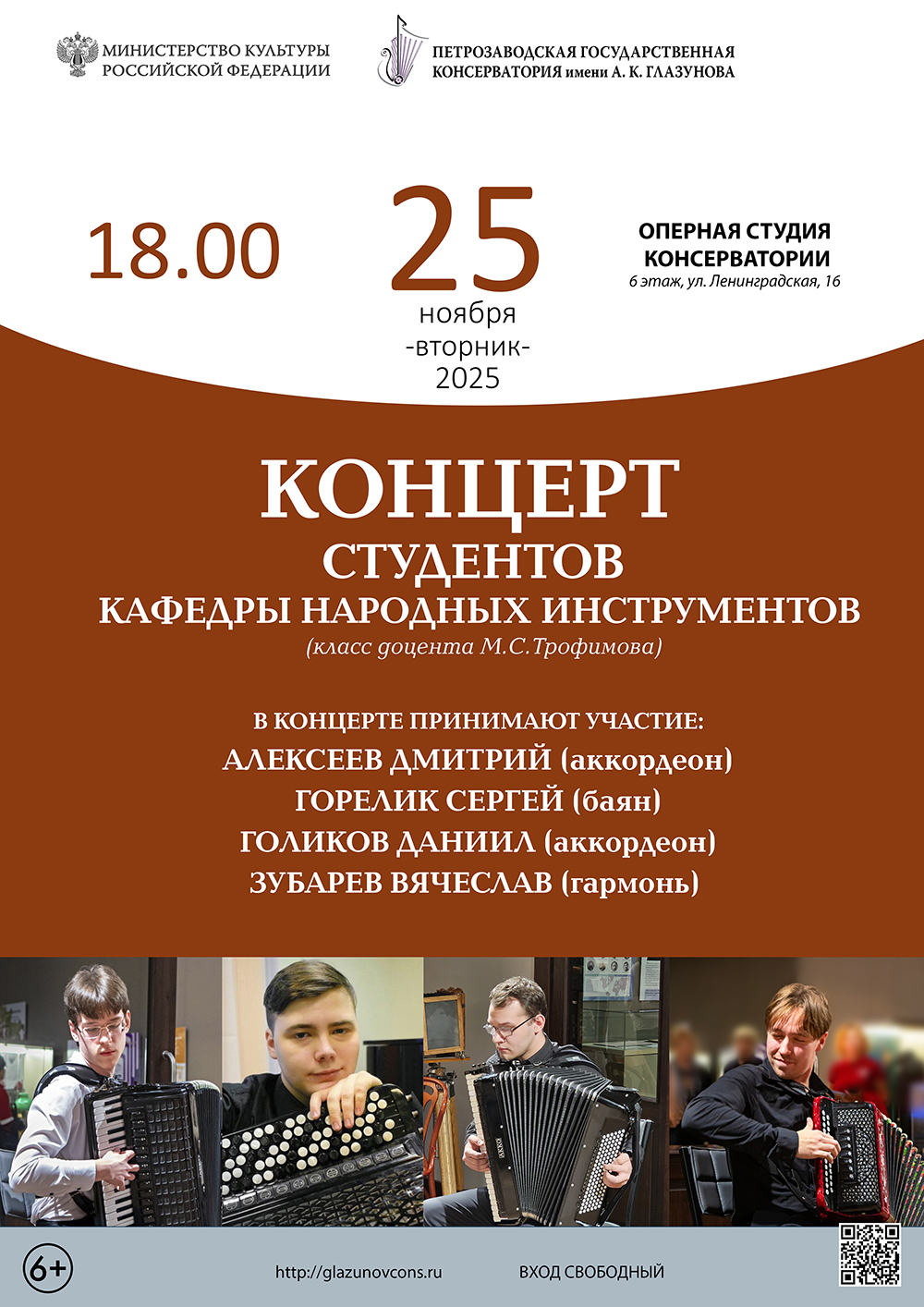 МИНИСТЕРСТВО КУЛЬТУРЫ
РОССИЙСКОЙ ФЕДЕРАЦИИ

ПЕТРОЗАВОДСКАЯ ГОСУДАРСТВЕННАЯ
КОНСЕРВАТОРИЯ имени А. К. ГЛАЗУНОВА

18.00

25
ноября
-вторник-
2025

ОПЕРНАЯ СТУДИЯ
КОНСЕРВАТОРИИ
6 этаж, ул. Ленинградская, 16

КОНЦЕРТ
СТУДЕНТОВ
КАФЕДРЫ НАРОДНЫХ ИНСТРУМЕНТОВ
(класс доцента М.С.Трофимова)

В КОНЦЕРТЕ ПРИНИМАЮТ УЧАСТИЕ:
АЛЕКСЕЕВ ДМИТРИЙ (аккордеон)
ГОРЕЛИК СЕРГЕЙ (баян)
ГОЛИКОВ ДАНИИЛ (аккордеон)
ЗУБАРЕВ ВЯЧЕСЛАВ (гармонь)

6+

http://glazunovcons.ru

ВХОД СВОБОДНЫЙ